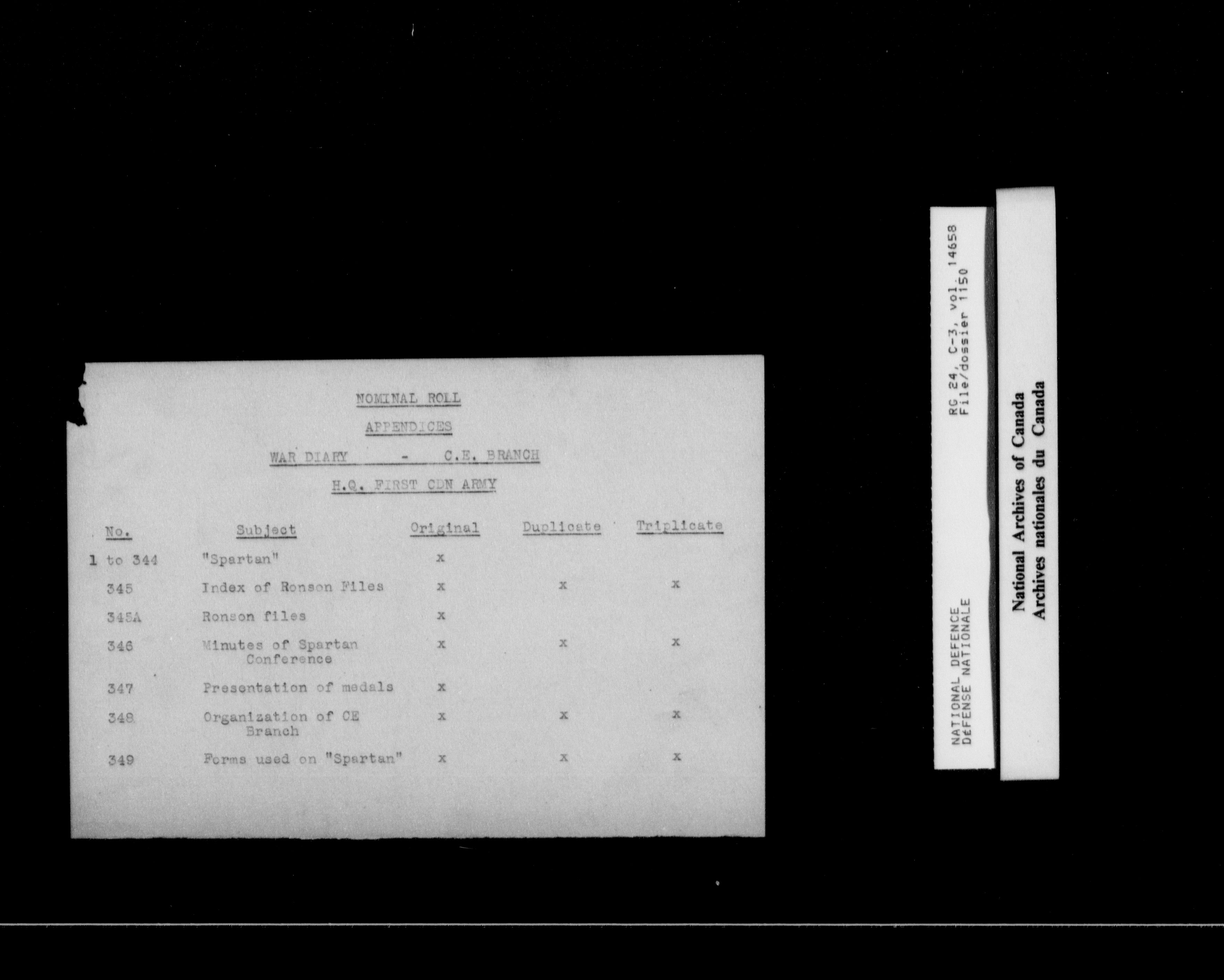 NOMINAL ROLL

APPENDICES

WAR DIARY - C.E. BRANCH

H.Q. FIRST CDN ARMY

| No. | Subject | Original | Duplicate | Triplicate |
|---|---|---|---|---|
| 1 to 344 | "Spartan" | x | | |
| 345 | Index of Ronson Files | x | x | x |
| 345A | Ronson files | x | | |
| 346 | Minutes of Spartan Conference | x | x | x |
| 347 | Presentation of medals | x | | |
| 348 | Organization of CE Branch | x | x | x |
| 349 | Forms used on "Spartan" | x | x | x |

NATIONAL DEFENCE
DÉFENSE NATIONALE
RG 24, C-3, vol. 14658
File/dossier 1150

National Archives of Canada
Archives nationales du Canada